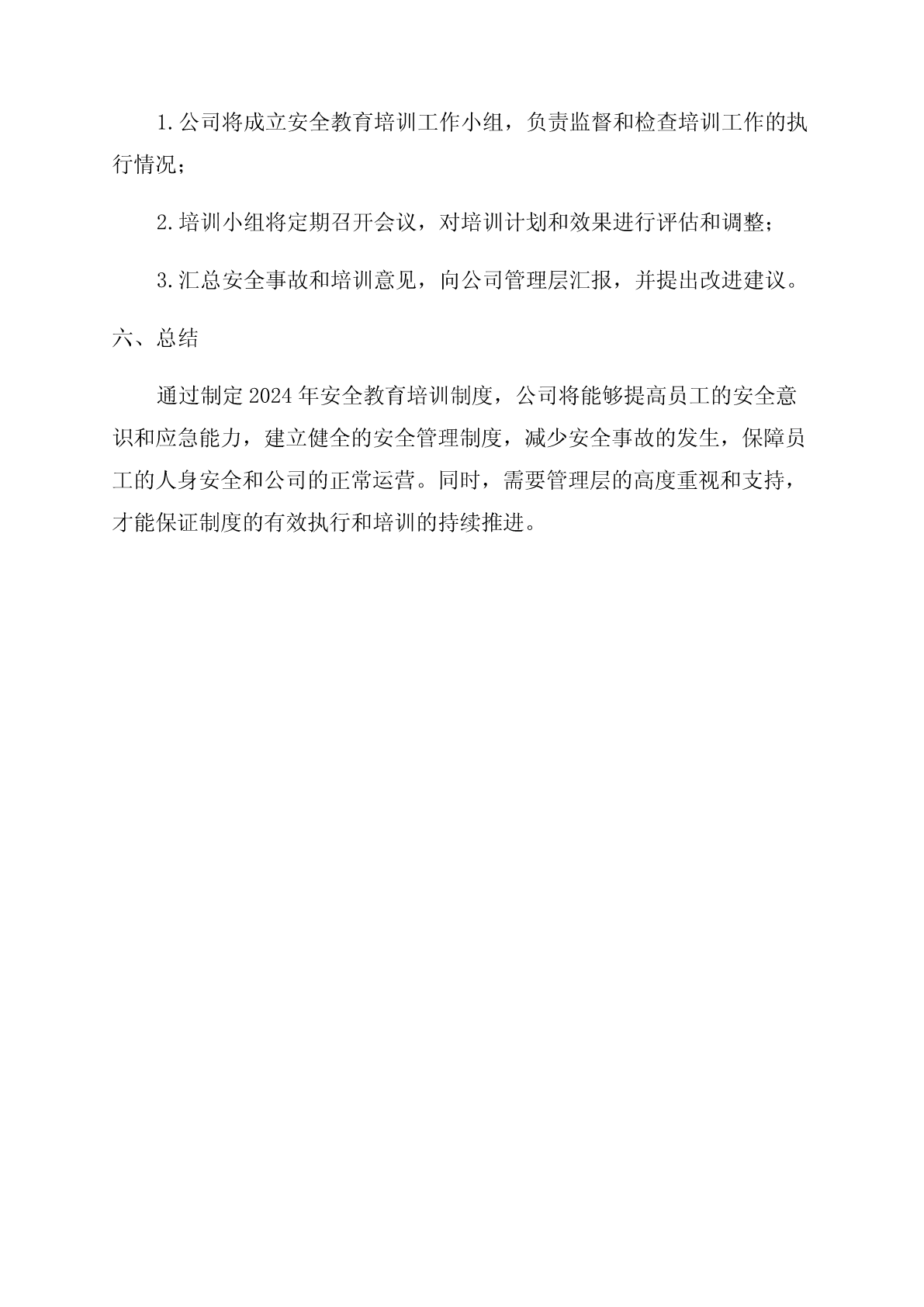 1.公司将成立安全教育培训工作小组，负责监督和检查培训工作的执行情况；

2.培训小组将定期召开会议，对培训计划和效果进行评估和调整；

3.汇总安全事故和培训意见，向公司管理层汇报，并提出改进建议。

六、总结

通过制定2024年安全教育培训制度，公司将能够提高员工的安全意识和应急能力，建立健全的安全管理制度，减少安全事故的发生，保障员工的人身安全和公司的正常运营。同时，需要管理层的高度重视和支持，才能保证制度的有效执行和培训的持续推进。